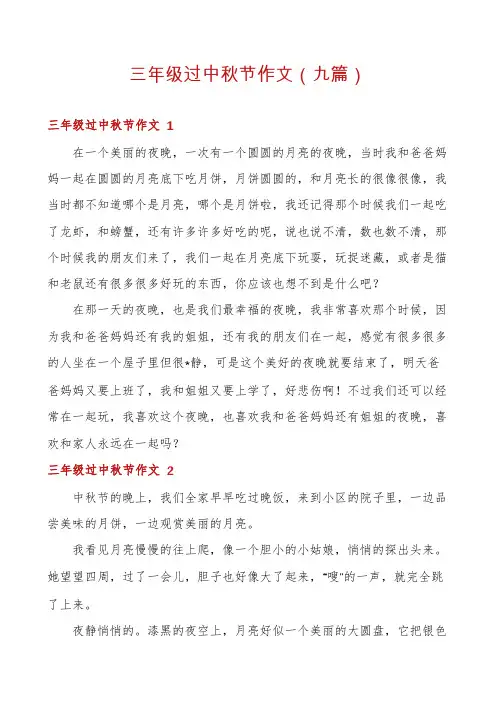 三年级过中秋节作文（九篇）

三年级过中秋节作文 1

在一个美丽的夜晚，一次有一个圆圆的月亮的夜晚，当时我和爸爸妈妈一起在圆圆的月亮底下吃月饼，月饼圆圆的，和月亮长的很像很像，我当时都不知道哪个是月亮，哪个是月饼啦，我还记得那个时候我们一起吃了龙虾，和螃蟹，还有许多许多好吃的呢，说也说不清，数也数不清，那个时候我的朋友们来了，我们一起在月亮底下玩耍，玩捉迷藏，或者是猫和老鼠还有很多很多好玩的东西，你应该也想不到是什么吧？

在那一天的夜晚，也是我们最幸福的夜晚，我非常喜欢那个时候，因为我和爸爸妈妈还有我的姐姐，还有我的朋友们在一起，感觉有很多很多的人坐在一个屋子里但很*静，可是这个美好的夜晚就要结束了，明天爸爸妈妈又要上班了，我和姐姐又要上学了，好悲伤啊！不过我们还可以经常在一起玩，我喜欢这个夜晚，也喜欢我和爸爸妈妈还有姐姐的夜晚，喜欢和家人永远在一起吗？

三年级过中秋节作文 2

中秋节的晚上，我们全家早早吃过晚饭，来到小区的院子里，一边品尝美味的月饼，一边观赏美丽的月亮。

我看见月亮慢慢的往上爬，像一个胆小的小姑娘，悄悄的探出头来。她望望四周，过了一会儿，胆子也好像大了起来，“嗖”的一声，就完全跳了上来。

夜静悄悄的。漆黑的夜空上，月亮好似一个美丽的大圆盘，它把银色